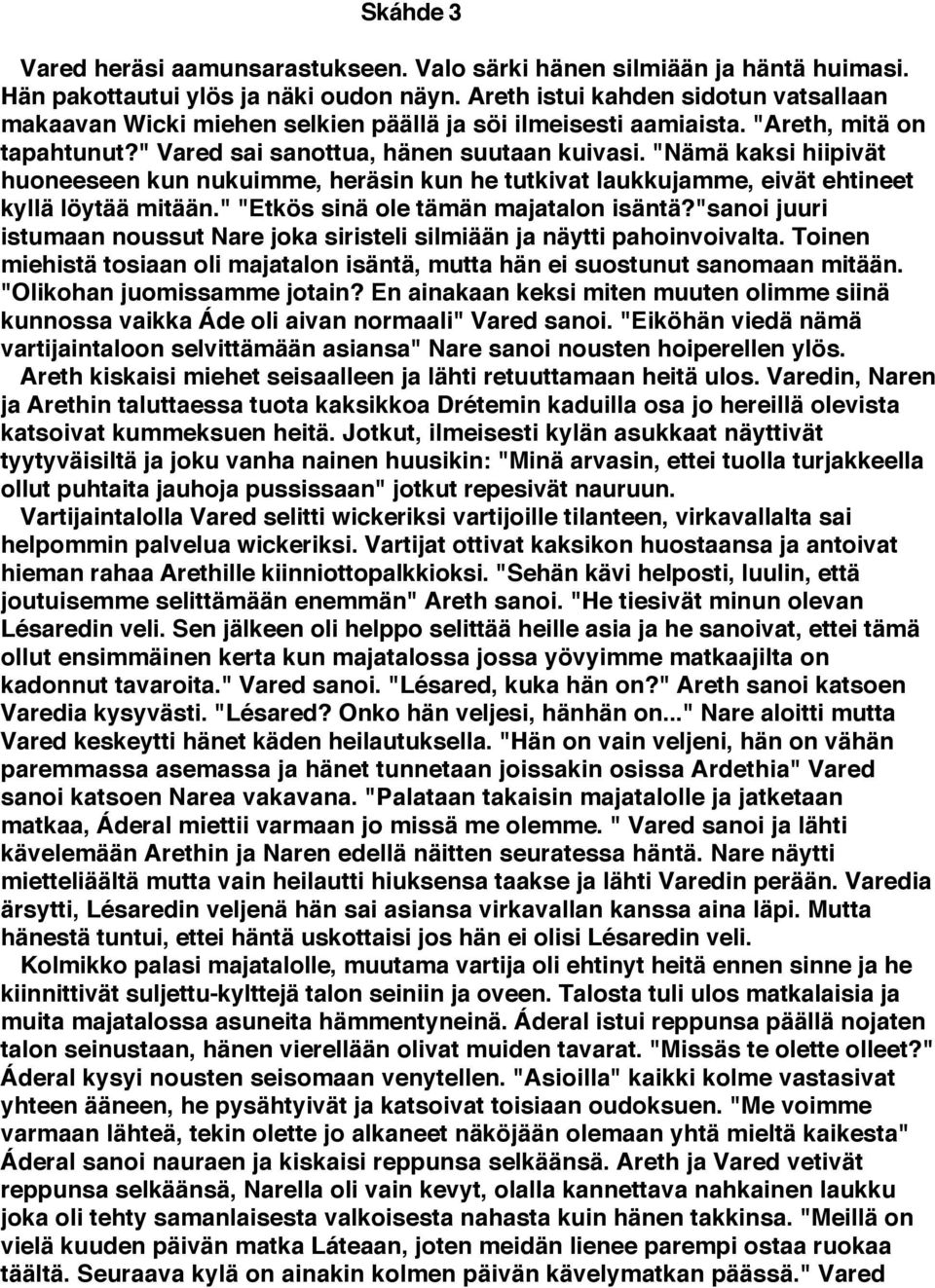 Skáhde 3

Vared heräsi aamunsarastukseen. Valo särki hänen silmiään ja häntä huimasi. Hän pakottautui ylös ja näki oudon näyn. Areth istui kahden sidotun vatsallaan makaavan Wicki miehen selkien päällä ja söi ilmeisesti aamiaista. "Areth, mitä on tapahtunut?" Vared sai sanottua, hänen suutaan kuivasi. "Nämä kaksi hiipivät huoneeseen kun nukuimme, heräsin kun he tutkivat laukkujamme, eivät ehtineet kyllä löytää mitään." "Etkös sinä ole tämän majatalon isäntä?"sanoi juuri istumaan noussut Nare joka siristeli silmiään ja näytti pahoinvoivalta. Toinen miehistä tosiaan oli majatalon isäntä, mutta hän ei suostunut sanomaan mitään. "Olikohan juomissamme jotain? En ainakaan keksi miten muuten olimme siinä kunnossa vaikka Áde oli aivan normaali" Vared sanoi. "Eiköhän viedä nämä vartijaintaloon selvittämään asiansa" Nare sanoi nousten hoiperellen ylös.
Areth kiskaisi miehet seisaalleen ja lähti retuuttamaan heitä ulos. Varedin, Naren ja Arethin taluttaessa tuota kaksikkoa Drétemin kaduilla osa jo hereillä olevista katsoivat kummeksuen heitä. Jotkut, ilmeisesti kylän asukkaat näyttivät tyytyväisiltä ja joku vanha nainen huusikin: "Minä arvasin, ettei tuolla turjakkeella ollut puhtaita jauhoja pussissaan" jotkut repesivät nauruun.
Vartijaintalolla Vared selitti wickeriksi vartijoille tilanteen, virkavallalta sai helpommin palvelua wickeriksi. Vartijat ottivat kaksikon huostaansa ja antoivat hieman rahaa Arethille kiinniottopalkkioksi. "Sehän kävi helposti, luulin, että joutuisemme selittämään enemmän" Areth sanoi. "He tiesivät minun olevan Lésaredin veli. Sen jälkeen oli helppo selittää heille asia ja he sanoivat, ettei tämä ollut ensimmäinen kerta kun majatalossa jossa yövyimme matkaajilta on kadonnut tavaroita." Vared sanoi. "Lésared, kuka hän on?" Areth sanoi katsoen Varedia kysyvästi. "Lésared? Onko hän veljesi, hänhän on..." Nare aloitti mutta Vared keskeytti hänet käden heilautuksella. "Hän on vain veljeni, hän on vähän paremmassa asemassa ja hänet tunnetaan joissakin osissa Ardethia" Vared sanoi katsoen Narea vakavana. "Palataan takaisin majatalolle ja jatketaan matkaa, Áderal miettii varmaan jo missä me olemme. " Vared sanoi ja lähti kävelemään Arethin ja Naren edellä näitten seuratessa häntä. Nare näytti mietteliäältä mutta vain heilautti hiuksensa taakse ja lähti Varedin perään. Varedia ärsytti, Lésaredin veljenä hän sai asiansa virkavallan kanssa aina läpi. Mutta hänestä tuntui, ettei häntä uskottaisi jos hän ei olisi Lésaredin veli.
Kolmikko palasi majatalolle, muutama vartija oli ehtinyt heitä ennen sinne ja he kiinnittivät suljettu-kylttejä talon seiniin ja oveen. Talosta tuli ulos matkalaisia ja muita majatalossa asuneita hämmentyneinä. Áderal istui reppunsa päällä nojaten talon seinustaan, hänen vierellään olivat muiden tavarat. "Missäs te olette olleet?" Áderal kysyi nousten seisomaan venytellen. "Asioilla" kaikki kolme vastasivat yhteen ääneen, he pysähtyivät ja katsoivat toisiaan oudoksuen. "Me voimme varmaan lähteä, tekin olette jo alkaneet näköjään olemaan yhtä mieltä kaikesta" Áderal sanoi nauraen ja kiskaisi reppunsa selkäänsä. Areth ja Vared vetivät reppunsa selkäänsä, Narella oli vain kevyt, olalla kannettava nahkainen laukku joka oli tehty samanlaisesta valkoisesta nahasta kuin hänen takkinsa. "Meillä on vielä kuuden päivän matka Láteaan, joten meidän lienee parempi ostaa ruokaa täältä. Seuraava kylä on ainakin kolmen päivän kävelymatkan päässä." Vared